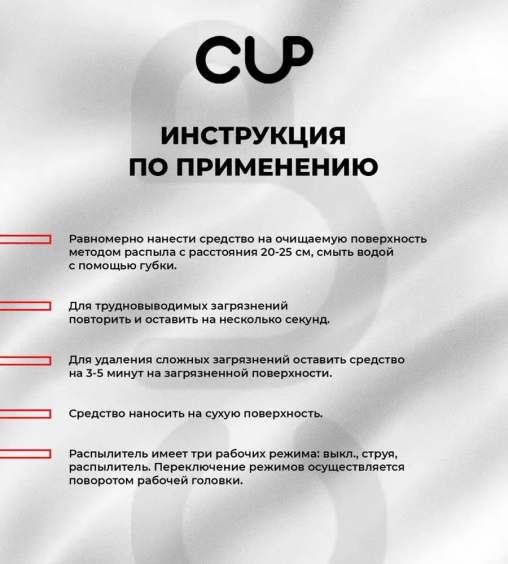 CUP

ИНСТРУКЦИЯ ПО ПРИМЕНЕНИЮ

Равномерно нанести средство на очищаемую поверхность методом распыла с расстояния 20-25 см, смыть водой с помощью губки.

Для трудновыводимых загрязнений повторить и оставить на несколько секунд.

Для удаления сложных загрязнений оставить средство на 3-5 минут на загрязненной поверхности.

Средство наносить на сухую поверхность.

Распылитель имеет три рабочих режима: выкл., струя, распылитель. Переключение режимов осуществляется поворотом рабочей головки.